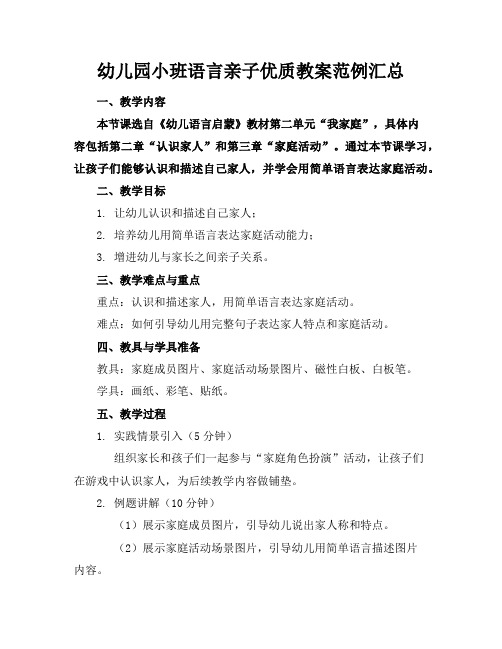 幼儿园小班语言亲子优质教案范例汇总

一、教学内容

本节课选自《幼儿语言启蒙》教材第二单元“我家庭”，具体内容包括第二章“认识家人”和第三章“家庭活动”。通过本节课学习，让孩子们能够认识和描述自己家人，并学会用简单语言表达家庭活动。

二、教学目标

1. 让幼儿认识和描述自己家人；

2. 培养幼儿用简单语言表达家庭活动能力；

3. 增进幼儿与家长之间亲子关系。

三、教学难点与重点

重点：认识和描述家人，用简单语言表达家庭活动。

难点：如何引导幼儿用完整句子表达家人特点和家庭活动。

四、教具与学具准备

教具：家庭成员图片、家庭活动场景图片、磁性白板、白板笔。

学具：画纸、彩笔、贴纸。

五、教学过程

1. 实践情景引入（5 分钟）

组织家长和孩子们一起参与“家庭角色扮演”活动，让孩子们在游戏中认识家人，为后续教学内容做铺垫。

2. 例题讲解（10 分钟）

（1）展示家庭成员图片，引导幼儿说出家人称和特点。

（2）展示家庭活动场景图片，引导幼儿用简单语言描述图片内容。